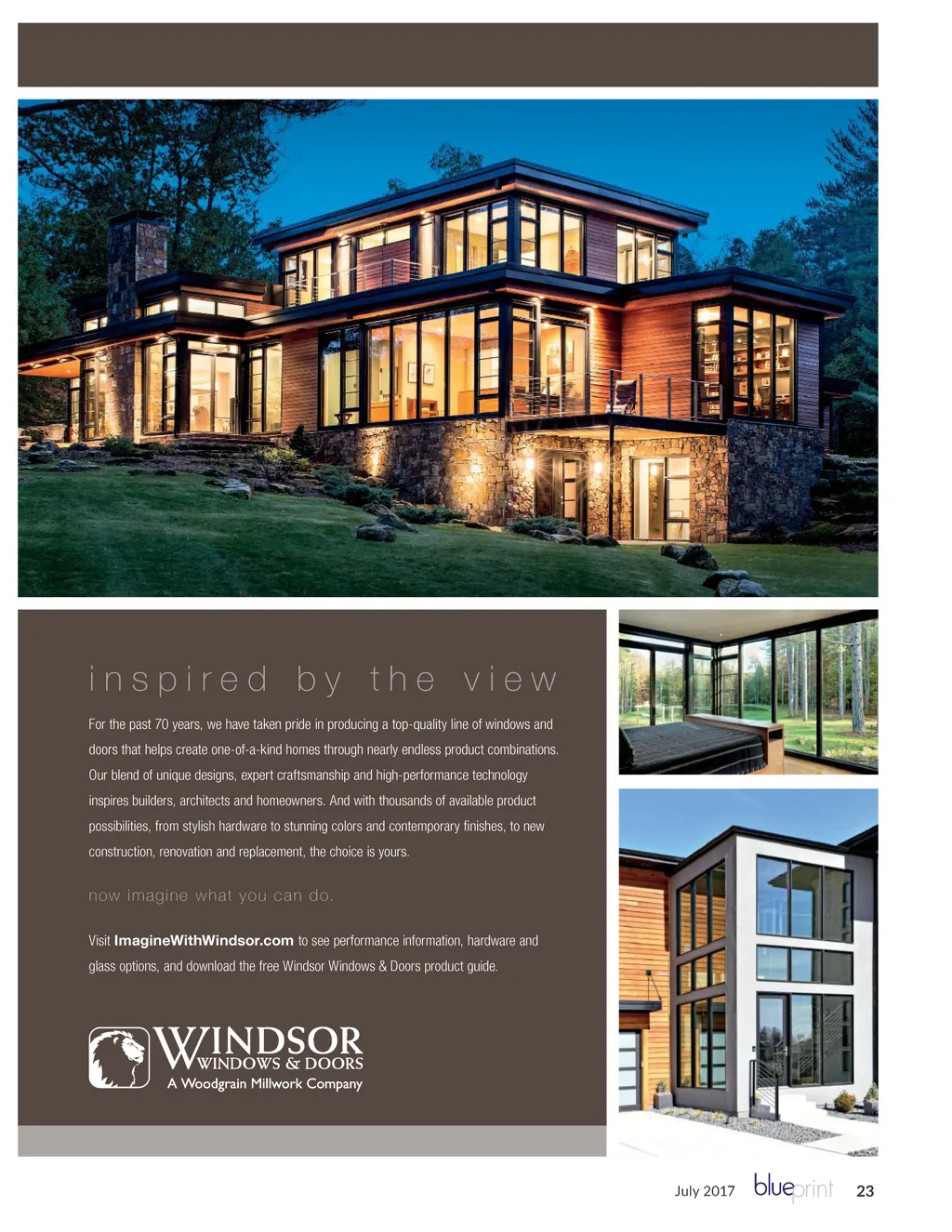 inspired by the view

For the past 70 years, we have taken pride in producing a top-quality line of windows and doors that helps create one-of-a-kind homes through nearly endless product combinations. Our blend of unique designs, expert craftsmanship and high-performance technology inspires builders, architects and homeowners. And with thousands of available product possibilities, from stylish hardware to stunning colors and contemporary finishes, to new construction, renovation and replacement, the choice is yours.

now imagine what you can do.

Visit ImagineWithWindsor.com to see performance information, hardware and glass options, and download the free Windsor Windows & Doors product guide.

WINDSOR
WINDOWS & DOORS
A Woodgrain Millwork Company

July 2017 blueprint 23